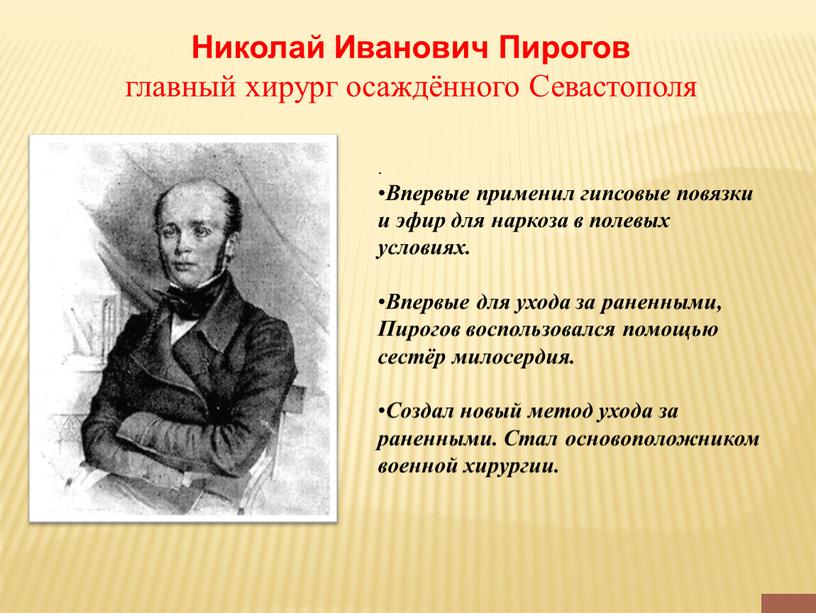 Николай Иванович Пирогов
главный хирург осаждённого Севастополя

.
•Впервые применил гипсовые повязки и эфир для наркоза в полевых условиях.

•Впервые для ухода за раненными, Пирогов воспользовался помощью сестёр милосердия.

•Создал новый метод ухода за раненными. Стал основоположником военной хирургии.